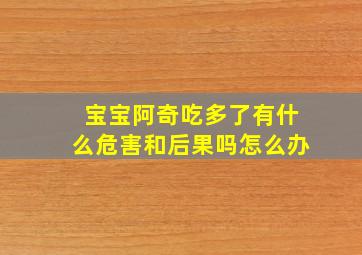 宝宝阿奇吃多了有什么危害和后果吗怎么办